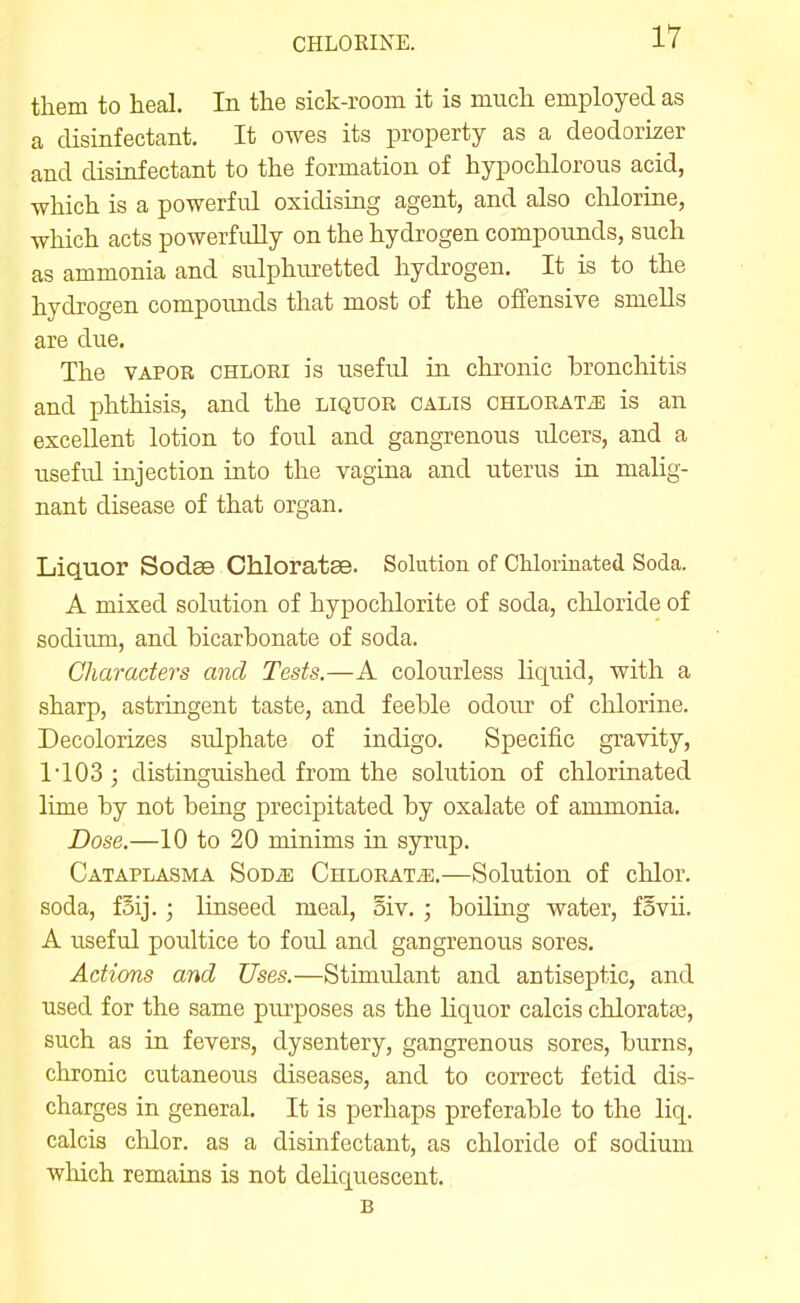 CHLORINE. 17

them to heal. In the sick-room it is much employed as a disinfectant. It owes its property as a deodorizer and disinfectant to the formation of hypochlorous acid, which is a powerful oxidising agent, and also chlorine, which acts powerfully on the hydrogen compounds, such as ammonia and sulphuretted hydrogen. It is to the hydrogen compounds that most of the offensive smells are due.

The VAPOR CHLORI is useful in chronic bronchitis and phthisis, and the LIQUOR CALIS CHLORATÆ is an excellent lotion to foul and gangrenous ulcers, and a useful injection into the vagina and uterus in malignant disease of that organ.

Liquor Sodæ Chloratæ. Solution of Chlorinated Soda.

A mixed solution of hypochlorite of soda, chloride of sodium, and bicarbonate of soda.

Characters and Tests.—A colourless liquid, with a sharp, astringent taste, and feeble odour of chlorine. Decolorizes sulphate of indigo. Specific gravity, 1·103; distinguished from the solution of chlorinated lime by not being precipitated by oxalate of ammonia.

Dose.—10 to 20 minims in syrup.

CATAPLASMA SODÆ CHLORATÆ.—Solution of chlor. soda, f℥ij.; linseed meal, ℥iv.; boiling water, f℥vii. A useful poultice to foul and gangrenous sores.

Actions and Uses.—Stimulant and antiseptic, and used for the same purposes as the liquor calcis chloratæ, such as in fevers, dysentery, gangrenous sores, burns, chronic cutaneous diseases, and to correct fetid discharges in general. It is perhaps preferable to the liq. calcis chlor. as a disinfectant, as chloride of sodium which remains is not deliquescent.

B